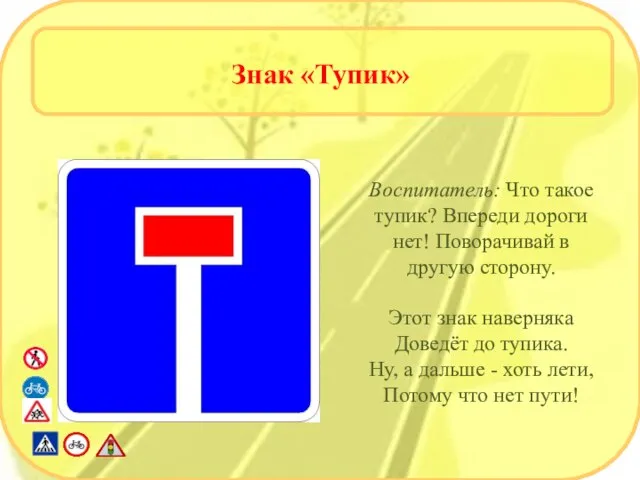 Знак «Тупик»

Воспитатель: Что такое тупик? Впереди дороги нет! Поворачивай в другую сторону.

Этот знак наверняка
Доведёт до тупика.
Ну, а дальше - хоть лети,
Потому что нет пути!